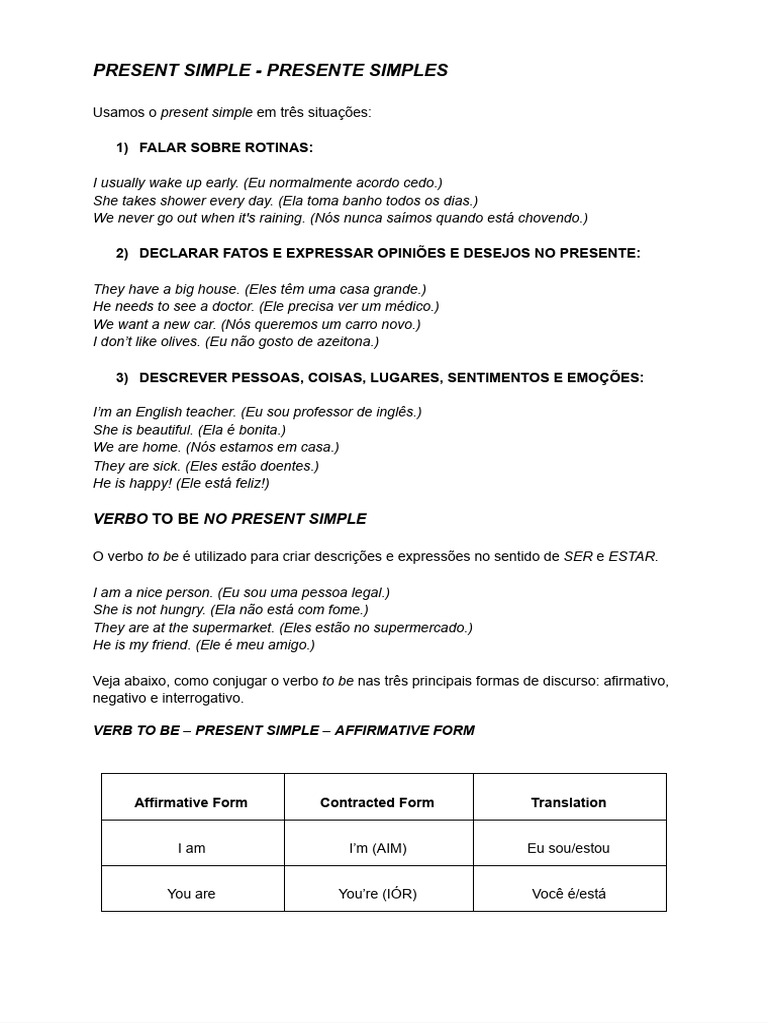 PRESENT SIMPLE - PRESENTE SIMPLES

Usamos o present simple em três situações:

1) FALAR SOBRE ROTINAS:

I usually wake up early. (Eu normalmente acordo cedo.)
She takes shower every day. (Ela toma banho todos os dias.)
We never go out when it's raining. (Nós nunca saímos quando está chovendo.)

2) DECLARAR FATOS E EXPRESSAR OPINIÕES E DESEJOS NO PRESENTE:

They have a big house. (Eles têm uma casa grande.)
He needs to see a doctor. (Ele precisa ver um médico.)
We want a new car. (Nós queremos um carro novo.)
I don't like olives. (Eu não gosto de azeitona.)

3) DESCREVER PESSOAS, COISAS, LUGARES, SENTIMENTOS E EMOÇÕES:

I'm an English teacher. (Eu sou professor de inglês.)
She is beautiful. (Ela é bonita.)
We are home. (Nós estamos em casa.)
They are sick. (Eles estão doentes.)
He is happy! (Ele está feliz!)

VERBO TO BE NO PRESENT SIMPLE

O verbo to be é utilizado para criar descrições e expressões no sentido de SER e ESTAR.

I am a nice person. (Eu sou uma pessoa legal.)
She is not hungry. (Ela não está com fome.)
They are at the supermarket. (Eles estão no supermercado.)
He is my friend. (Ele é meu amigo.)

Veja abaixo, como conjugar o verbo to be nas três principais formas de discurso: afirmativo, negativo e interrogativo.

VERB TO BE – PRESENT SIMPLE – AFFIRMATIVE FORM

| Affirmative Form | Contracted Form | Translation |
|---|---|---|
| I am | I'm (AIM) | Eu sou/estou |
| You are | You're (IÓR) | Você é/está |